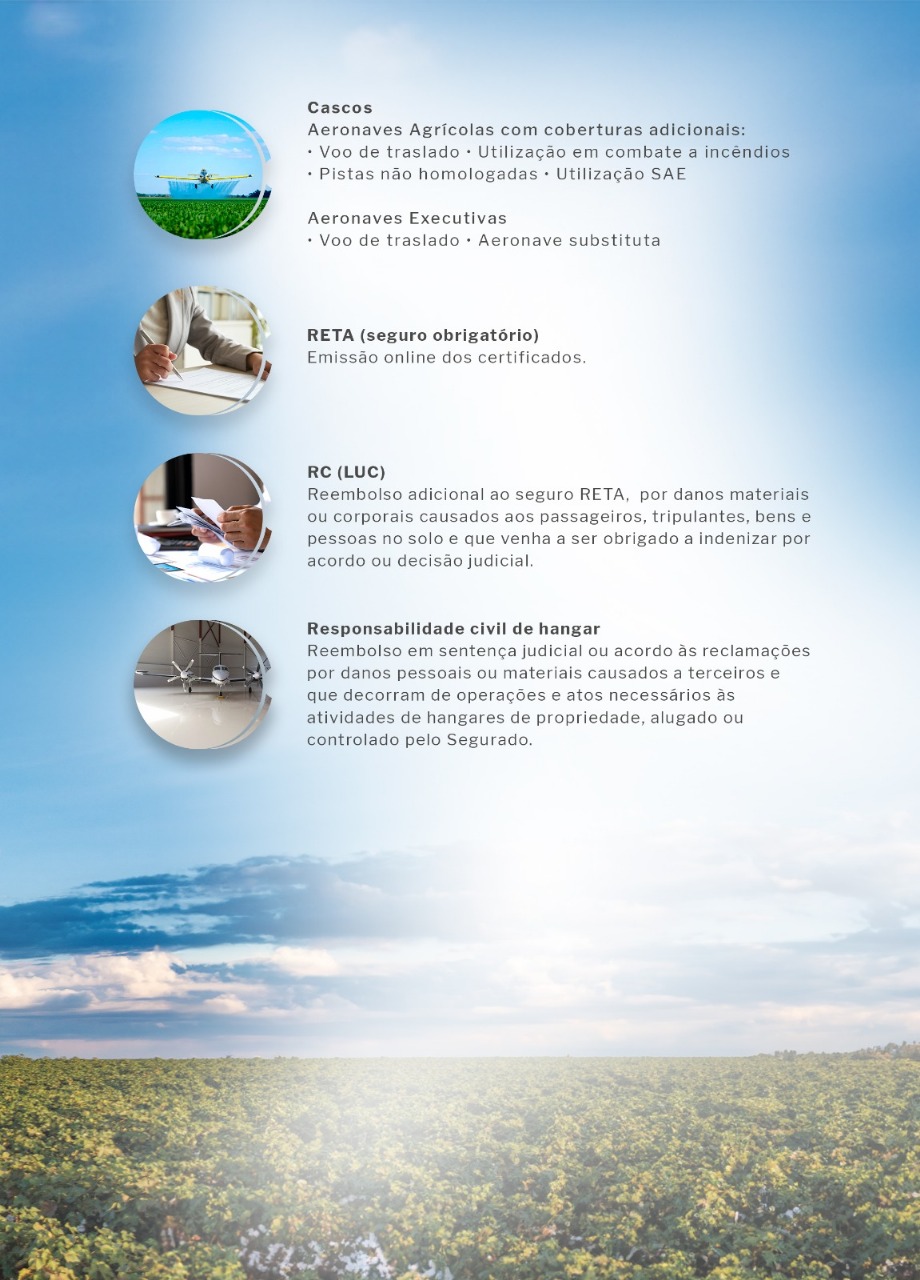 Cascos
Aeronaves Agrícolas com coberturas adicionais:
• Voo de traslado • Utilização em combate a incêndios
• Pistas não homologadas • Utilização SAE

Aeronaves Executivas
• Voo de traslado • Aeronave substituta

RETA (seguro obrigatório)
Emissão online dos certificados.

RC (LUC)
Reembolso adicional ao seguro RETA, por danos materiais ou corporais causados aos passageiros, tripulantes, bens e pessoas no solo e que venha a ser obrigado a indenizar por acordo ou decisão judicial.

Responsabilidade civil de hangar
Reembolso em sentença judicial ou acordo às reclamações por danos pessoais ou materiais causados a terceiros e que decorram de operações e atos necessários às atividades de hangares de propriedade, alugado ou controlado pelo Segurado.